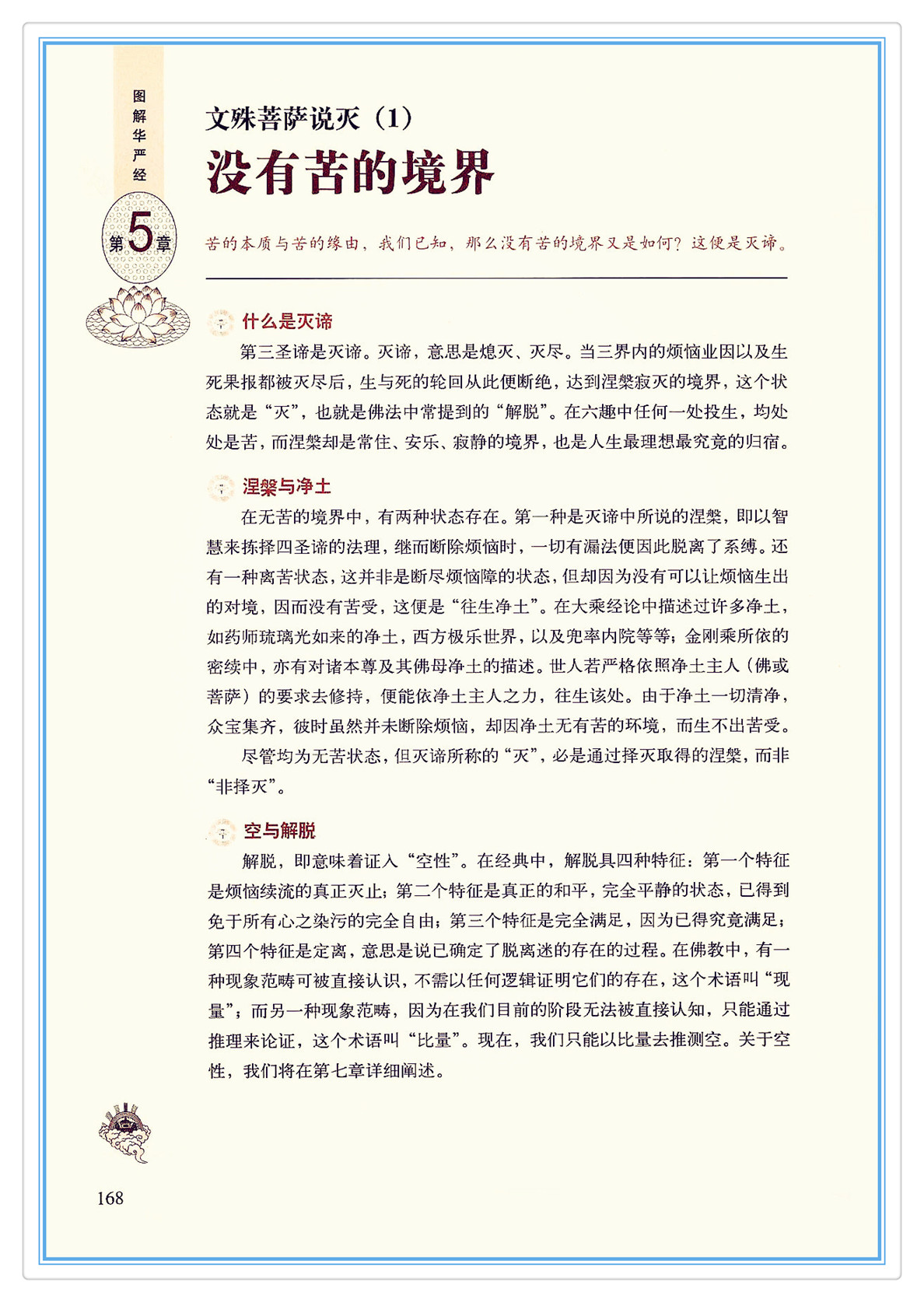 图解华严经

第5章

文殊菩萨说灭（1）

没有苦的境界

苦的本质与苦的缘由，我们已知，那么没有苦的境界又是如何？这便是灭谛。

什么是灭谛

第三圣谛是灭谛。灭谛，意思是熄灭、灭尽。当三界内的烦恼业因以及生死果报都被灭尽后，生与死的轮回从此便断绝，达到涅槃寂灭的境界，这个状态就是“灭”，也就是佛法中常提到的“解脱”。在六趣中任何一处投生，均处处是苦，而涅槃却是常住、安乐、寂静的境界，也是人生最理想最究竟的归宿。

涅槃与净土

在无苦的境界中，有两种状态存在。第一种是灭谛中所说的涅槃，即以智慧来拣择四圣谛的法理，继而断除烦恼时，一切有漏法便因此脱离了系缚。还有一种离苦状态，这并非是断尽烦恼障的状态，但却因为没有可以让烦恼生出的对境，因而没有苦受，这便是“往生净土”。在大乘经论中描述过许多净土，如药师琉璃光如来的净土，西方极乐世界，以及兜率内院等等；金刚乘所依的密续中，亦有对诸本尊及其佛母净土的描述。世人若严格依照净土主人（佛或菩萨）的要求去修持，便能依净土主人之力，往生该处。由于净土一切清净，众宝集齐，彼时虽然并未断除烦恼，却因净土无有苦的环境，而生不出苦受。

尽管均为无苦状态，但灭谛所称的“灭”，必是通过择灭取得的涅槃，而非“非择灭”。

空与解脱

解脱，即意味着证入“空性”。在经典中，解脱具四种特征：第一个特征是烦恼续流的真正灭止；第二个特征是真正的和平，完全平静的状态，已得到免于所有心之染污的完全自由；第三个特征是完全满足，因为已得究竟满足；第四个特征是定离，意思是说已确定了脱离迷的存在的过程。在佛教中，有一种现象范畴可被直接认识，不需以任何逻辑证明它们的存在，这个术语叫“现量”；而另一种现象范畴，因为在我们目前的阶段无法被直接认知，只能通过推理来论证，这个术语叫“比量”。现在，我们只能以比量去推测空。关于空性，我们将在第七章详细阐述。

168